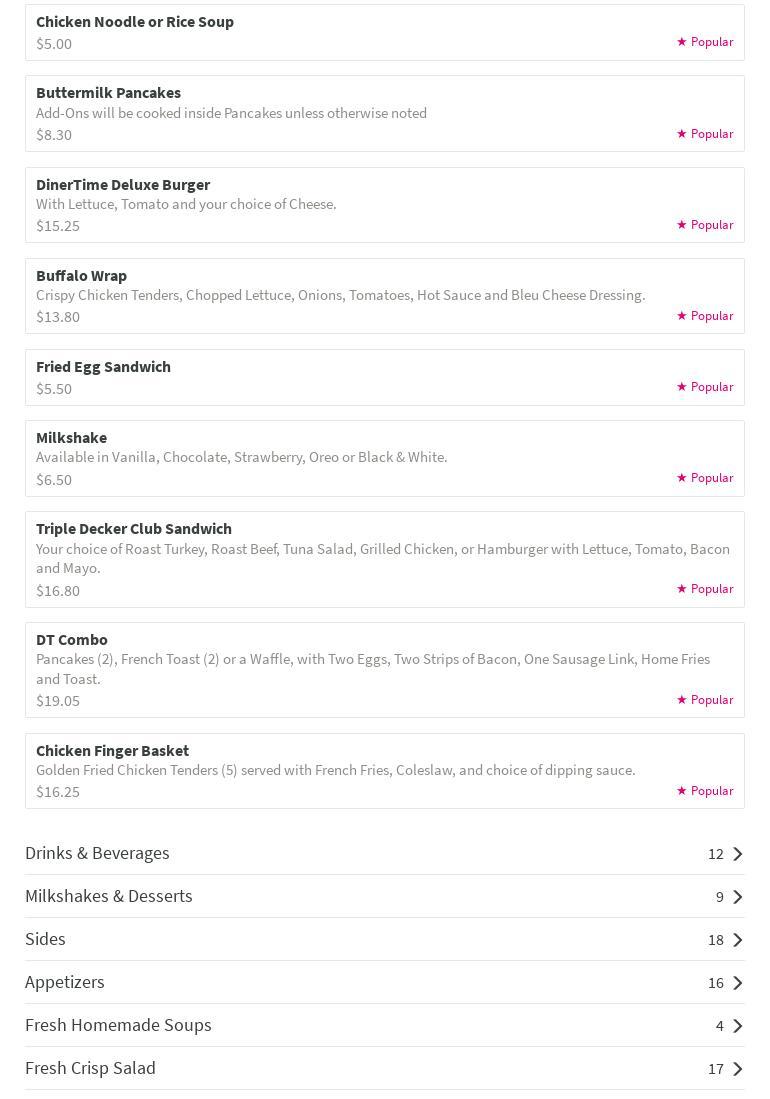 Chicken Noodle or Rice Soup
$5.00
★ Popular

Buttermilk Pancakes
Add-Ons will be cooked inside Pancakes unless otherwise noted
$8.30
★ Popular

DinerTime Deluxe Burger
With Lettuce, Tomato and your choice of Cheese.
$15.25
★ Popular

Buffalo Wrap
Crispy Chicken Tenders, Chopped Lettuce, Onions, Tomatoes, Hot Sauce and Bleu Cheese Dressing.
$13.80
★ Popular

Fried Egg Sandwich
$5.50
★ Popular

Milkshake
Available in Vanilla, Chocolate, Strawberry, Oreo or Black & White.
$6.50
★ Popular

Triple Decker Club Sandwich
Your choice of Roast Turkey, Roast Beef, Tuna Salad, Grilled Chicken, or Hamburger with Lettuce, Tomato, Bacon and Mayo.
$16.80
★ Popular

DT Combo
Pancakes (2), French Toast (2) or a Waffle, with Two Eggs, Two Strips of Bacon, One Sausage Link, Home Fries and Toast.
$19.05
★ Popular

Chicken Finger Basket
Golden Fried Chicken Tenders (5) served with French Fries, Coleslaw, and choice of dipping sauce.
$16.25
★ Popular

Drinks & Beverages 12
Milkshakes & Desserts 9
Sides 18
Appetizers 16
Fresh Homemade Soups 4
Fresh Crisp Salad 17